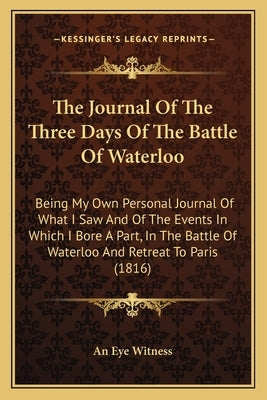 —KESSINGER'S LEGACY REPRINTS—

The Journal Of The Three Days Of The Battle Of Waterloo

Being My Own Personal Journal Of What I Saw And Of The Events In Which I Bore A Part, In The Battle Of Waterloo And Retreat To Paris (1816)

An Eye Witness